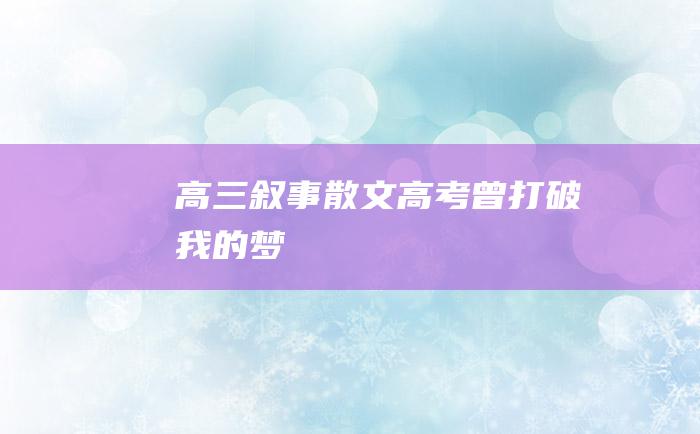 高三叙事散文高考曾打破我的梦